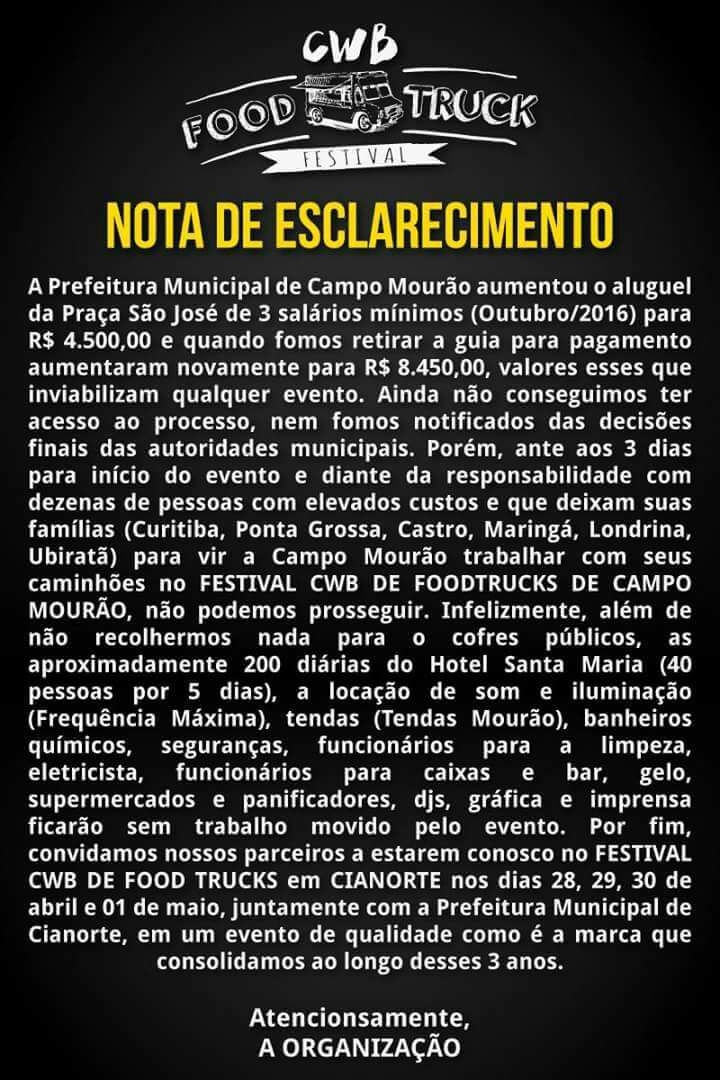 CWB
FOOD TRUCK
FESTIVAL

NOTA DE ESCLARECIMENTO

A Prefeitura Municipal de Campo Mourão aumentou o aluguel da Praça São José de 3 salários mínimos (Outubro/2016) para R$ 4.500,00 e quando fomos retirar a guia para pagamento aumentaram novamente para R$ 8.450,00, valores esses que inviabilizam qualquer evento. Ainda não conseguimos ter acesso ao processo, nem fomos notificados das decisões finais das autoridades municipais. Porém, ante aos 3 dias para início do evento e diante da responsabilidade com dezenas de pessoas com elevados custos e que deixam suas famílias (Curitiba, Ponta Grossa, Castro, Maringá, Londrina, Ubiratã) para vir a Campo Mourão trabalhar com seus caminhões no FESTIVAL CWB DE FOODTRUCKS DE CAMPO MOURÃO, não podemos prosseguir. Infelizmente, além de não recolhermos nada para o cofres públicos, as aproximadamente 200 diárias do Hotel Santa Maria (40 pessoas por 5 dias), a locação de som e iluminação (Frequência Máxima), tendas (Tendas Mourão), banheiros químicos, seguranças, funcionários para a limpeza, eletricista, funcionários para caixas e bar, gelo, supermercados e panificadores, djs, gráfica e imprensa ficarão sem trabalho movido pelo evento. Por fim, convidamos nossos parceiros a estarem conosco no FESTIVAL CWB DE FOOD TRUCKS em CIANORTE nos dias 28, 29, 30 de abril e 01 de maio, juntamente com a Prefeitura Municipal de Cianorte, em um evento de qualidade como é a marca que consolidamos ao longo desses 3 anos.

Atencionsamente,
A ORGANIZAÇÃO